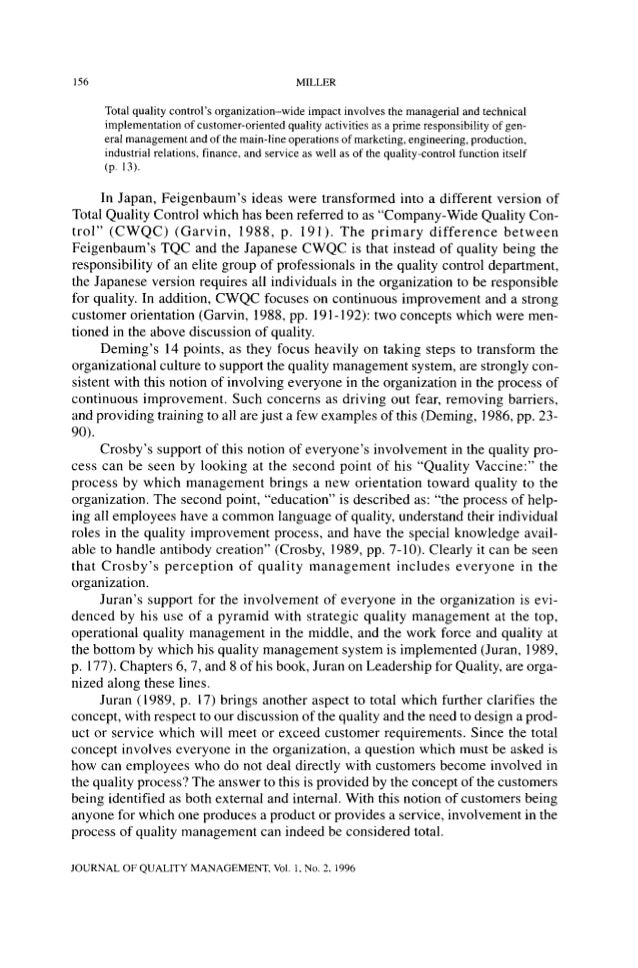 156

MILLER

Total quality control's organization–wide impact involves the managerial and technical implementation of customer-oriented quality activities as a prime responsibility of general management and of the main-line operations of marketing, engineering, production, industrial relations, finance, and service as well as of the quality-control function itself (p. 13).

In Japan, Feigenbaum's ideas were transformed into a different version of Total Quality Control which has been referred to as "Company-Wide Quality Control" (CWQC) (Garvin, 1988, p. 191). The primary difference between Feigenbaum's TQC and the Japanese CWQC is that instead of quality being the responsibility of an elite group of professionals in the quality control department, the Japanese version requires all individuals in the organization to be responsible for quality. In addition, CWQC focuses on continuous improvement and a strong customer orientation (Garvin, 1988, pp. 191-192): two concepts which were mentioned in the above discussion of quality.

Deming's 14 points, as they focus heavily on taking steps to transform the organizational culture to support the quality management system, are strongly consistent with this notion of involving everyone in the organization in the process of continuous improvement. Such concerns as driving out fear, removing barriers, and providing training to all are just a few examples of this (Deming, 1986, pp. 23-90).

Crosby's support of this notion of everyone's involvement in the quality process can be seen by looking at the second point of his "Quality Vaccine:" the process by which management brings a new orientation toward quality to the organization. The second point, "education" is described as: "the process of helping all employees have a common language of quality, understand their individual roles in the quality improvement process, and have the special knowledge available to handle antibody creation" (Crosby, 1989, pp. 7-10). Clearly it can be seen that Crosby's perception of quality management includes everyone in the organization.

Juran's support for the involvement of everyone in the organization is evidenced by his use of a pyramid with strategic quality management at the top, operational quality management in the middle, and the work force and quality at the bottom by which his quality management system is implemented (Juran, 1989, p. 177). Chapters 6, 7, and 8 of his book, Juran on Leadership for Quality, are organized along these lines.

Juran (1989, p. 17) brings another aspect to total which further clarifies the concept, with respect to our discussion of the quality and the need to design a product or service which will meet or exceed customer requirements. Since the total concept involves everyone in the organization, a question which must be asked is how can employees who do not deal directly with customers become involved in the quality process? The answer to this is provided by the concept of the customers being identified as both external and internal. With this notion of customers being anyone for which one produces a product or provides a service, involvement in the process of quality management can indeed be considered total.

JOURNAL OF QUALITY MANAGEMENT, Vol. 1, No. 2, 1996